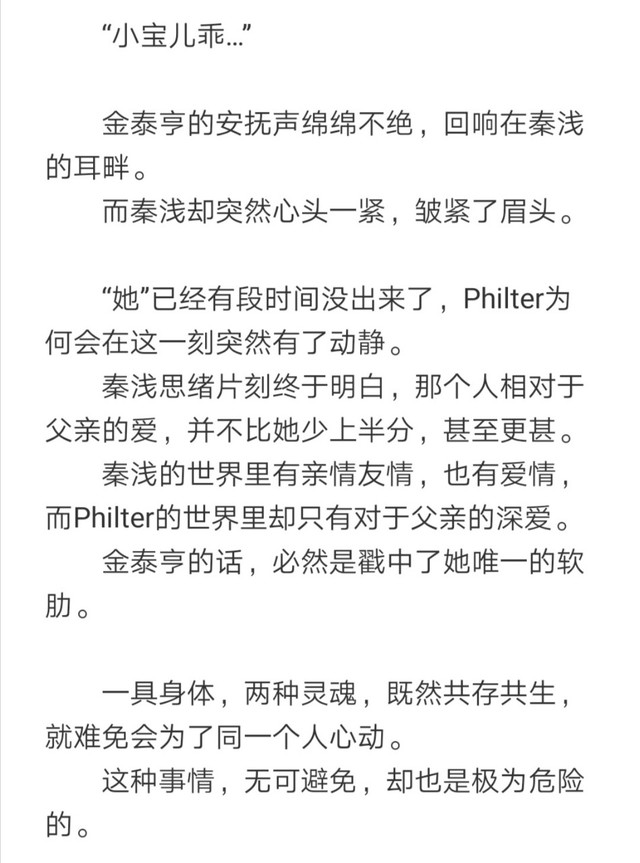 “小宝儿乖...”

金泰亨的安抚声绵绵不绝，回响在秦浅的耳畔。

而秦浅却突然心头一紧，皱紧了眉头。

“她”已经有段时间没出来了，Philter为何会在这一刻突然有了动静。

秦浅思绪片刻终于明白，那个人相对于父亲的爱，并不比她少上半分，甚至更甚。

秦浅的世界里有亲情友情，也有爱情，而Philter的世界里却只有对于父亲的深爱。

金泰亨的话，必然是戳中了她唯一的软肋。

一具身体，两种灵魂，既然共存共生，就难免会为了同一个人心动。

这种事情，无可避免，却也是极为危险的。